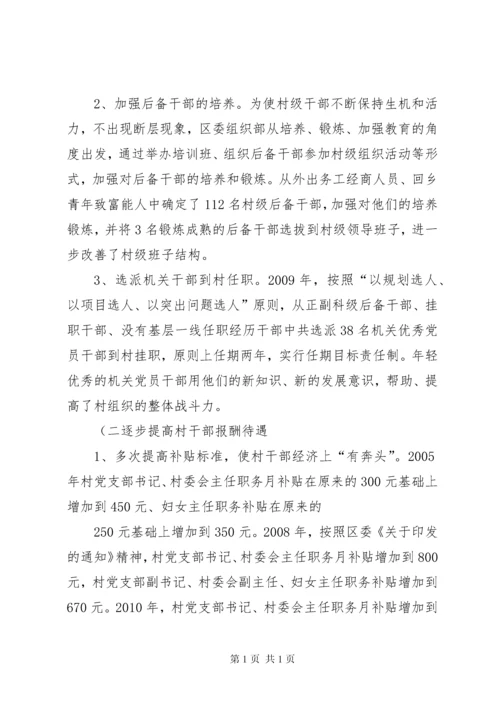 2、加强后备干部的培养。为使村级干部不断保持生机和活力，不出现断层现象，区委组织部从培养、锻炼、加强教育的角度出发，通过举办培训班、组织后备干部参加村级组织活动等形式，加强对后备干部的培养和锻炼。从外出务工经商人员、回乡青年致富能人中确定了112名村级后备干部，加强对他们的培养锻炼，并将3名锻炼成熟的后备干部选拔到村级领导班子，进一步改善了村级班子结构。

3、选派机关干部到村任职。2009年，按照“以规划选人、以项目选人、以突出问题选人”原则，从正副科级后备干部、挂职干部、没有基层一线任职经历干部中共选派38名机关优秀党员干部到村挂职，原则上任期两年，实行任期目标责任制。年轻优秀的机关党员干部用他们的新知识、新的发展意识，帮助、提高了村组织的整体战斗力。

（二逐步提高村干部报酬待遇

1、多次提高补贴标准，使村干部经济上“有奔头”。2005年村党支部书记、村委会主任职务月补贴在原来的300元基础上增加到450元、妇女主任职务补贴在原来的

250元基础上增加到350元。2008年，按照区委《关于印发的通知》精神，村党支部书记、村委会主任职务月补贴增加到800元，村党支部副书记、村委会副主任、妇女主任职务补贴增加到670元。2010年，村党支部书记、村委会主任职务月补贴增加到

第1页 共1页